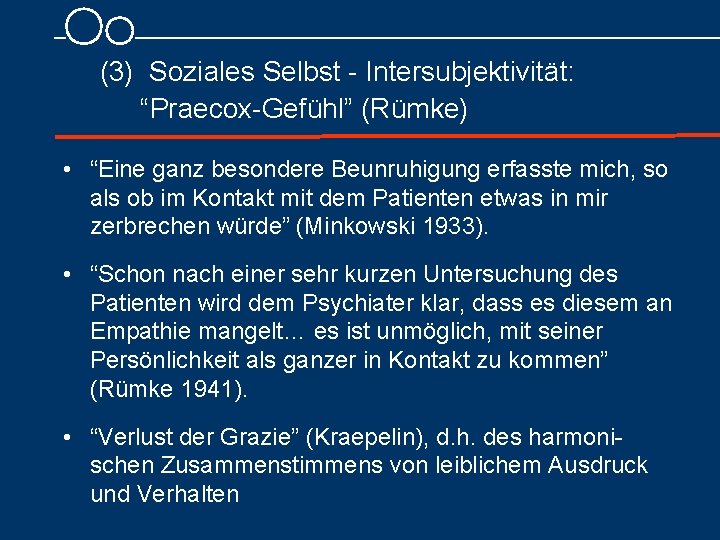 (3) Soziales Selbst - Intersubjektivität: “Praecox-Gefühl” (Rümke)

• “Eine ganz besondere Beunruhigung erfasste mich, so als ob im Kontakt mit dem Patienten etwas in mir zerbrechen würde” (Minkowski 1933).

• “Schon nach einer sehr kurzen Untersuchung des Patienten wird dem Psychiater klar, dass es diesem an Empathie mangelt… es ist unmöglich, mit seiner Persönlichkeit als ganzer in Kontakt zu kommen” (Rümke 1941).

• “Verlust der Grazie” (Kraepelin), d.h. des harmonischen Zusammenstimmens von leiblichem Ausdruck und Verhalten